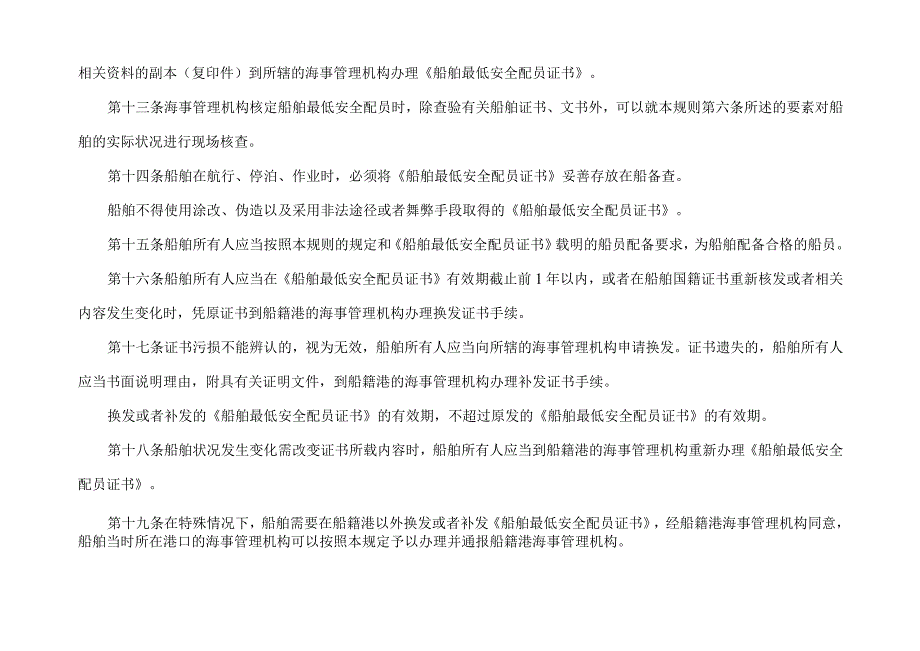 相关资料的副本（复印件）到所辖的海事管理机构办理《船舶最低安全配员证书》。

第十三条海事管理机构核定船舶最低安全配员时，除查验有关船舶证书、文书外，可以就本规则第六条所述的要素对船舶的实际状况进行现场核查。

第十四条船舶在航行、停泊、作业时，必须将《船舶最低安全配员证书》妥善存放在船备查。

船舶不得使用涂改、伪造以及采用非法途径或者舞弊手段取得的《船舶最低安全配员证书》。

第十五条船舶所有人应当按照本规则的规定和《船舶最低安全配员证书》载明的船员配备要求，为船舶配备合格的船员。

第十六条船舶所有人应当在《船舶最低安全配员证书》有效期截止前1年以内，或者在船舶国籍证书重新核发或者相关内容发生变化时，凭原证书到船籍港的海事管理机构办理换发证书手续。

第十七条证书污损不能辨认的，视为无效，船舶所有人应当向所辖的海事管理机构申请换发。证书遗失的，船舶所有人应当书面说明理由，附具有关证明文件，到船籍港的海事管理机构办理补发证书手续。

换发或者补发的《船舶最低安全配员证书》的有效期，不超过原发的《船舶最低安全配员证书》的有效期。

第十八条船舶状况发生变化需改变证书所载内容时，船舶所有人应当到船籍港的海事管理机构重新办理《船舶最低安全配员证书》。

第十九条在特殊情况下，船舶需要在船籍港以外换发或者补发《船舶最低安全配员证书》，经船籍港海事管理机构同意，船舶当时所在港口的海事管理机构可以按照本规定予以办理并通报船籍港海事管理机构。